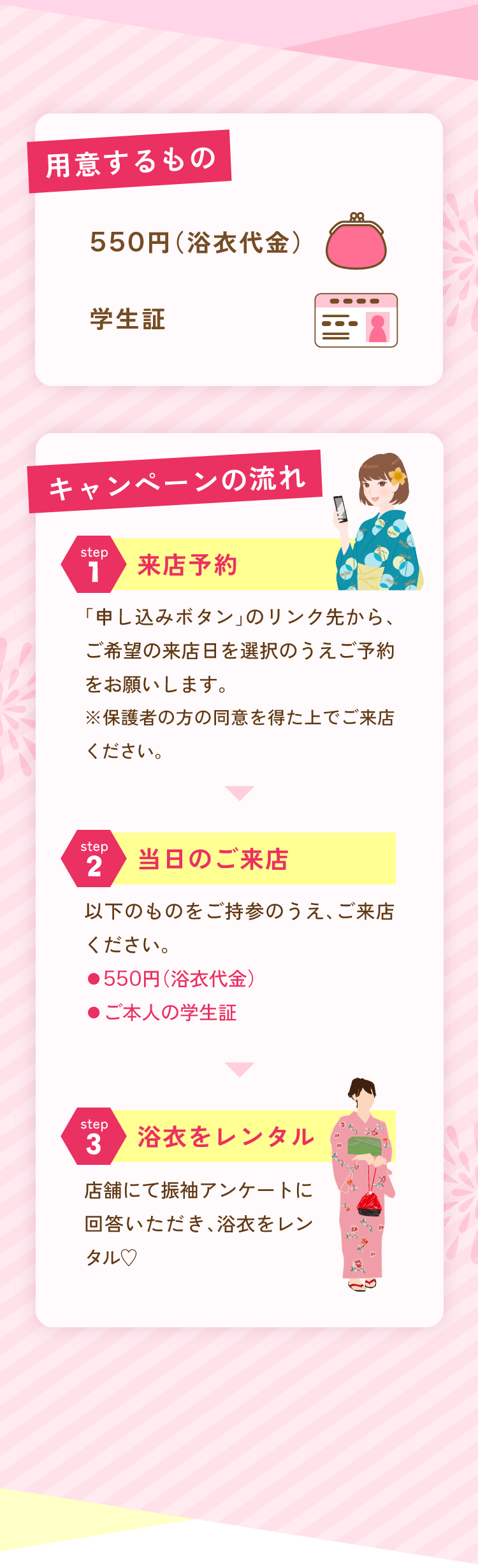 用意するもの

550円（浴衣代金）

学生証

キャンペーンの流れ

step 1 来店予約

「申し込みボタン」のリンク先から、ご希望の来店日を選択のうえご予約をお願いします。
※保護者の方の同意を得た上でご来店ください。

step 2 当日のご来店

以下のものをご持参のうえ、ご来店ください。
●550円（浴衣代金）
●ご本人の学生証

step 3 浴衣をレンタル

店舗にて振袖アンケートに回答いただき、浴衣をレンタル♡